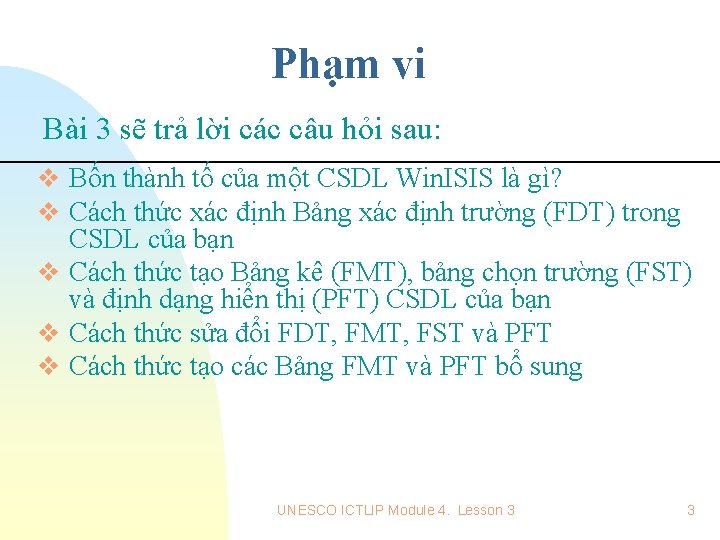 Phạm vi

Bài 3 sẽ trả lời các câu hỏi sau:

❖ Bốn thành tố của một CSDL WinISIS là gì?
❖ Cách thức xác định Bảng xác định trường (FDT) trong CSDL của bạn
❖ Cách thức tạo Bảng kê (FMT), bảng chọn trường (FST) và định dạng hiển thị (PFT) CSDL của bạn
❖ Cách thức sửa đổi FDT, FMT, FST và PFT
❖ Cách thức tạo các Bảng FMT và PFT bổ sung

UNESCO ICTLIP Module 4. Lesson 3

3